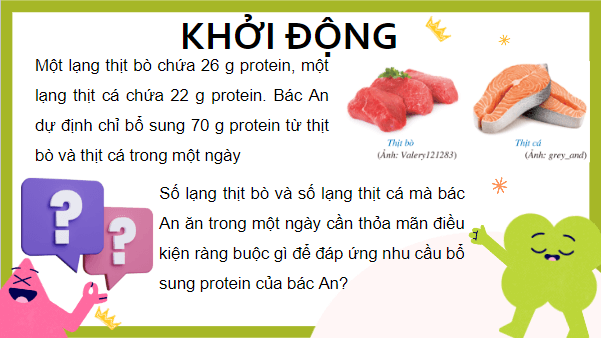 KHỞI ĐỘNG

Một lạng thịt bò chứa 26 g protein, một lạng thịt cá chứa 22 g protein. Bác An dự định chỉ bổ sung 70 g protein từ thịt bò và thịt cá trong một ngày

Thịt bò
(Ảnh: Valery121283)

Thịt cá
(Ảnh: grey_and)

?

?

Số lạng thịt bò và số lạng thịt cá mà bác An ăn trong một ngày cần thỏa mãn điều kiện ràng buộc gì để đáp ứng nhu cầu bổ sung protein của bác An?